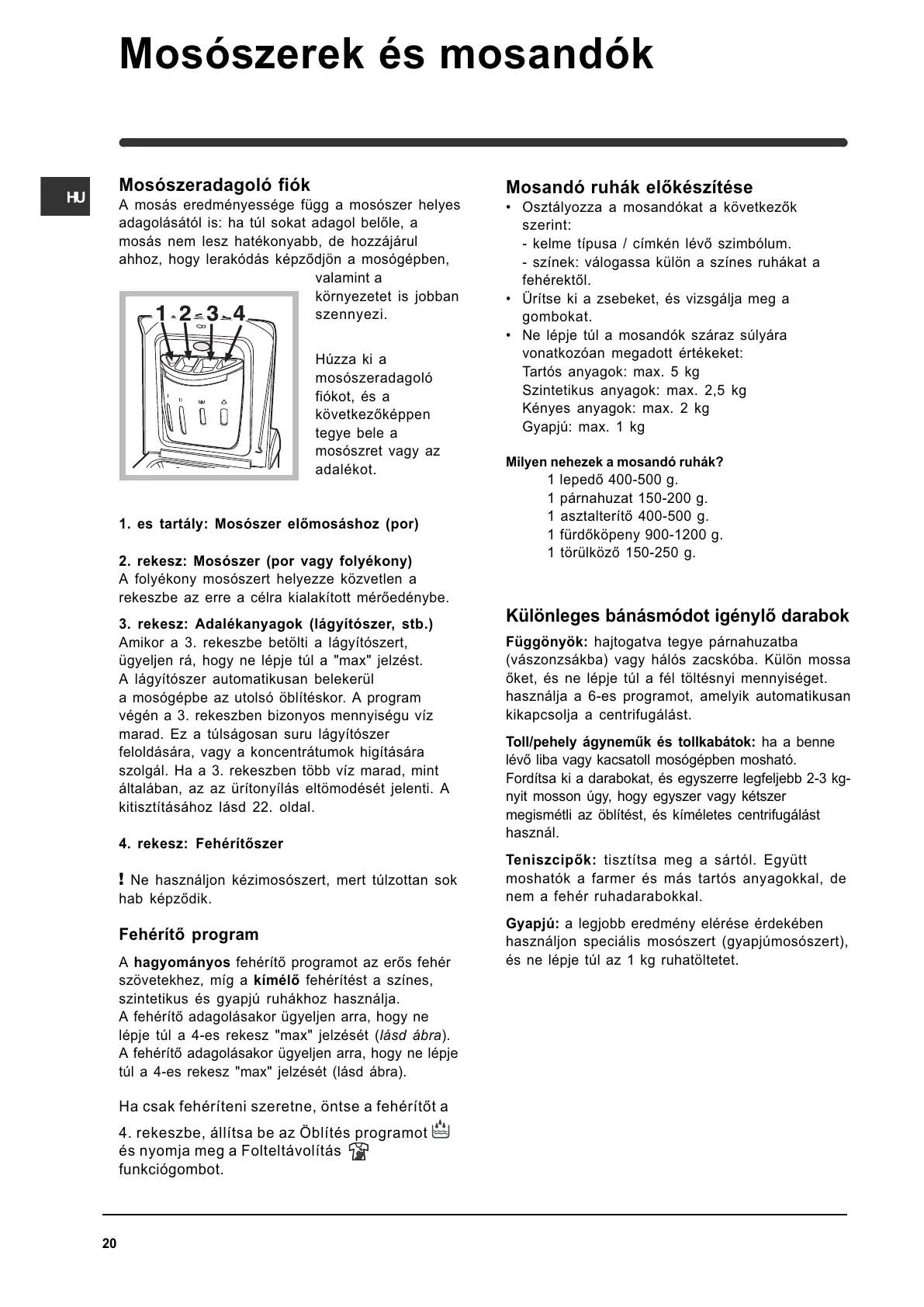 Mosószerek és mosandók

HU

Mosószeradagoló fiók

A mosás eredményessége függ a mosószer helyes adagolásától is: ha túl sokat adagol belőle, a mosás nem lesz hatékonyabb, de hozzájárul ahhoz, hogy lerakódás képződjön a mosógépben, valamint a környezetet is jobban szennyezi.

1 2 3 4

Húzza ki a mosószeradagoló fiókot, és a következőképpen tegye bele a mosószret vagy az adalékot.

1. es tartály: Mosószer előmosáshoz (por)

2. rekesz: Mosószer (por vagy folyékony)
A folyékony mosószert helyezze közvetlen a rekeszbe az erre a célra kialakított mérőedénybe.

3. rekesz: Adalékanyagok (lágyítószer, stb.)
Amikor a 3. rekeszbe betölti a lágyítószert, ügyeljen rá, hogy ne lépje túl a "max" jelzést. A lágyítószer automatikusan belekerül a mosógépbe az utolsó öblítéskor. A program végén a 3. rekeszben bizonyos mennyiségu víz marad. Ez a túlságosan suru lágyítószer feloldására, vagy a koncentrátumok higítására szolgál. Ha a 3. rekeszben több víz marad, mint általában, az az ürítonyílás eltömodését jelenti. A kitisztításához lásd 22. oldal.

4. rekesz: Fehérítőszer

! Ne használjon kézimosószert, mert túlzottan sok hab képződik.

Fehérítő program

A hagyományos fehérítő programot az erős fehér szövetekhez, míg a kímélő fehérítést a színes, szintetikus és gyapjú ruhákhoz használja.
A fehérítő adagolásakor ügyeljen arra, hogy ne lépje túl a 4-es rekesz "max" jelzését (lásd ábra).
A fehérítő adagolásakor ügyeljen arra, hogy ne lépje túl a 4-es rekesz "max" jelzését (lásd ábra).

Ha csak fehéríteni szeretne, öntse a fehérítőt a

4. rekeszbe, állítsa be az Öblítés programot és nyomja meg a Folteltávolítás funkciógombot.

Mosandó ruhák előkészítése
• Osztályozza a mosandókat a következők szerint:
- kelme típusa / címkén lévő szimbólum.
- színek: válogassa külön a színes ruhákat a fehérektől.
• Ürítse ki a zsebeket, és vizsgálja meg a gombokat.
• Ne lépje túl a mosandók száraz súlyára vonatkozóan megadott értékeket:
Tartós anyagok: max. 5 kg
Szintetikus anyagok: max. 2,5 kg
Kényes anyagok: max. 2 kg
Gyapjú: max. 1 kg

Milyen nehezek a mosandó ruhák?
1 lepedő 400-500 g.
1 párnahuzat 150-200 g.
1 asztalterítő 400-500 g.
1 fürdőköpeny 900-1200 g.
1 törülköző 150-250 g.

Különleges bánásmódot igénylő darabok

Függönyök: hajtogatva tegye párnahuzatba (vászonzsákba) vagy hálós zacskóba. Külön mossa őket, és ne lépje túl a fél töltésnyi mennyiséget. használja a 6-es programot, amelyik automatikusan kikapcsolja a centrifugálást.

Toll/pehely ágyneműk és tollkabátok: ha a benne lévő liba vagy kacsatoll mosógépben mosható. Fordítsa ki a darabokat, és egyszerre legfeljebb 2-3 kg-nyit mosson úgy, hogy egyszer vagy kétszer megismétli az öblítést, és kíméletes centrifugálást használ.

Teniszcipők: tisztítsa meg a sártól. Együtt moshatók a farmer és más tartós anyagokkal, de nem a fehér ruhadarabokkal.

Gyapjú: a legjobb eredmény elérése érdekében használjon speciális mosószert (gyapjúmosószert), és ne lépje túl az 1 kg ruhatöltetet.

20